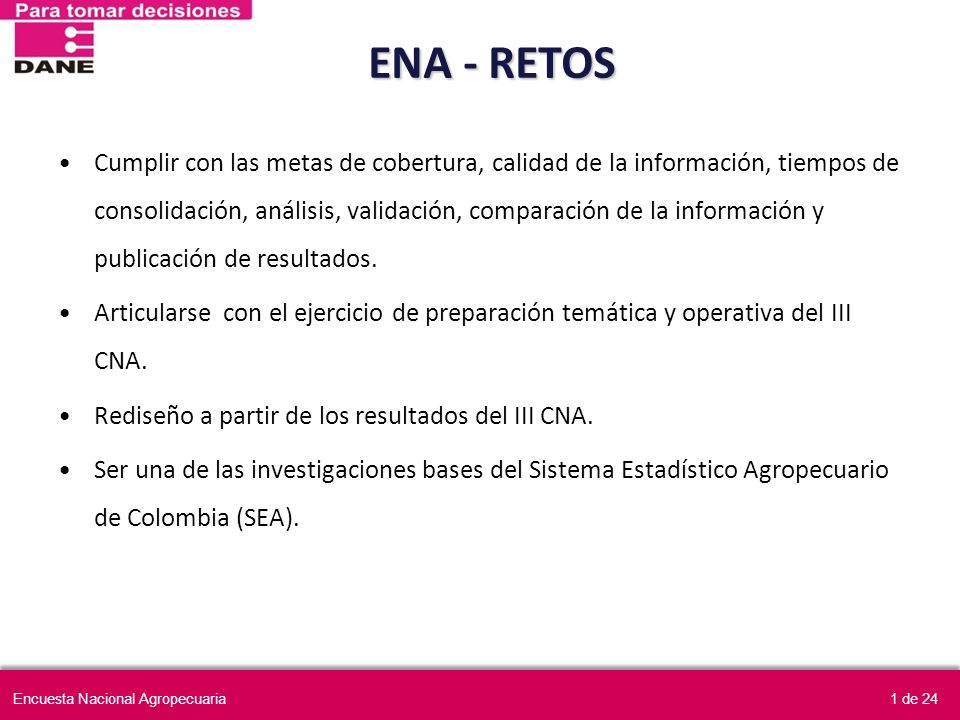 Para tomar decisiones
DANE

ENA - RETOS

• Cumplir con las metas de cobertura, calidad de la información, tiempos de consolidación, análisis, validación, comparación de la información y publicación de resultados.

• Articularse con el ejercicio de preparación temática y operativa del III CNA.

• Rediseño a partir de los resultados del III CNA.

• Ser una de las investigaciones bases del Sistema Estadístico Agropecuario de Colombia (SEA).

Encuesta Nacional Agropecuaria
1 de 24